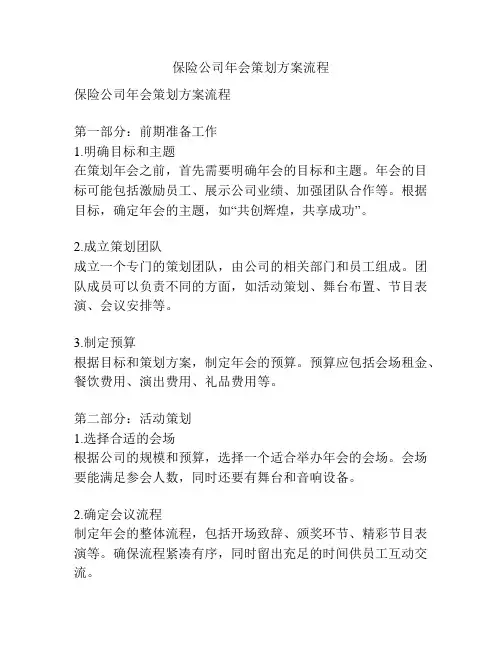 保险公司年会策划方案流程

保险公司年会策划方案流程

第一部分：前期准备工作
1.明确目标和主题
在策划年会之前，首先需要明确年会的目标和主题。年会的目标可能包括激励员工、展示公司业绩、加强团队合作等。根据目标，确定年会的主题，如“共创辉煌，共享成功”。

2.成立策划团队
成立一个专门的策划团队，由公司的相关部门和员工组成。团队成员可以负责不同的方面，如活动策划、舞台布置、节目表演、会议安排等。

3.制定预算
根据目标和策划方案，制定年会的预算。预算应包括会场租金、餐饮费用、演出费用、礼品费用等。

第二部分：活动策划
1.选择合适的会场
根据公司的规模和预算，选择一个适合举办年会的会场。会场要能满足参会人数，同时还要有舞台和音响设备。

2.确定会议流程
制定年会的整体流程，包括开场致辞、颁奖环节、精彩节目表演等。确保流程紧凑有序，同时留出充足的时间供员工互动交流。